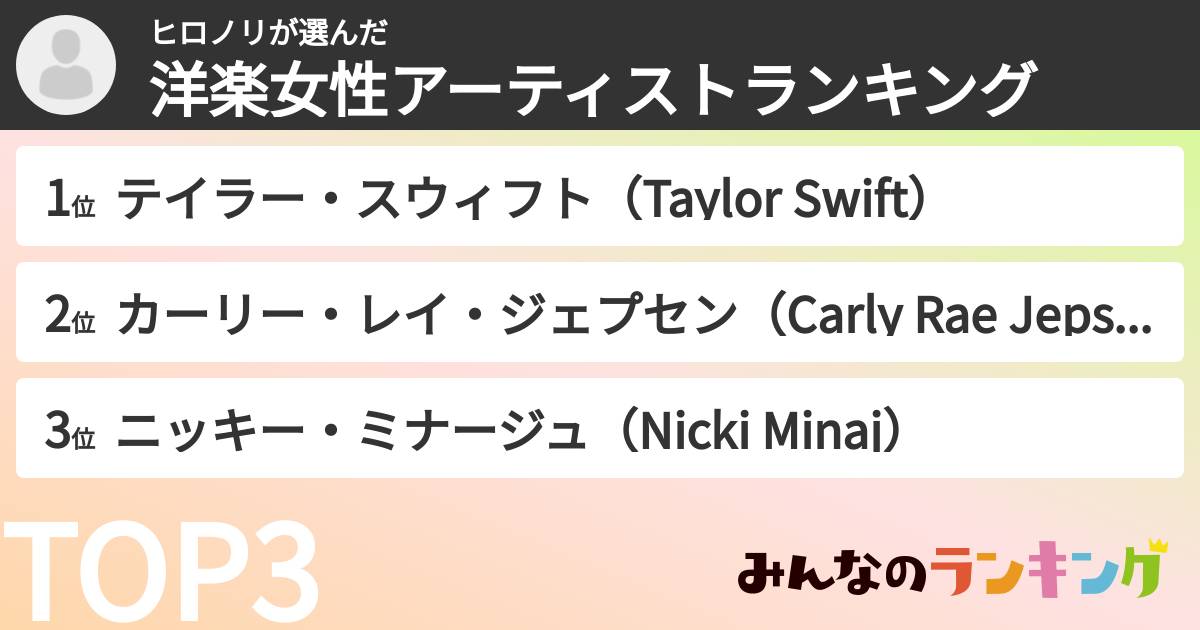 ヒロノリが選んだ
洋楽女性アーティストランキング

1位 テイラー・スウィフト（Taylor Swift）

2位 カーリー・レイ・ジェプセン（Carly Rae Jeps...

3位 ニッキー・ミナージュ（Nicki Minaj）

TOP3

みんなのランキング